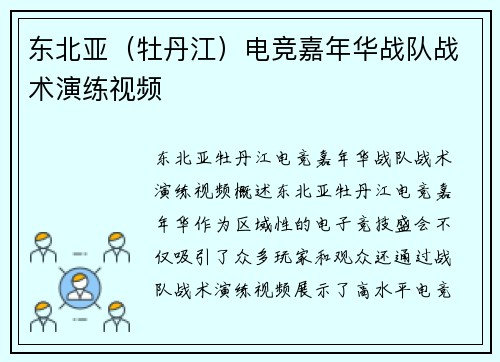 东北亚（牡丹江）电竞嘉年华战队战术演练视频

东北亚牡丹江电竞嘉年华战队战术演练视频概述东北亚牡丹江电竞嘉年华作为区域性的电子竞技盛会不仅吸引了众多玩家和观众还通过战队战术演练视频展示了高水平电竞